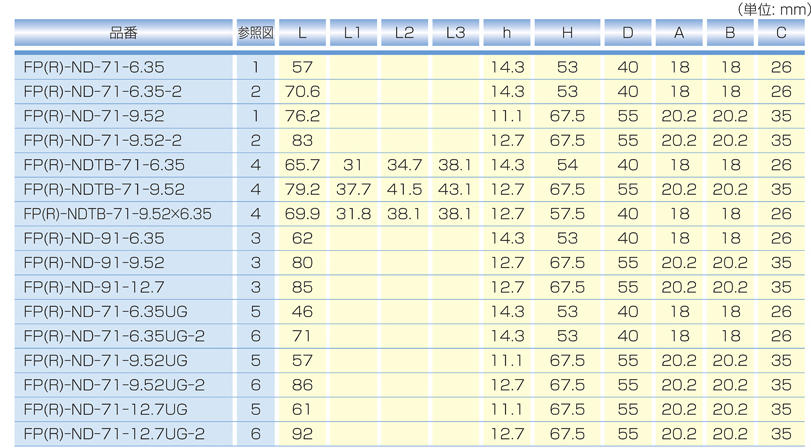 (単位: mm)

| 品番 | 参照図 | L | L1 | L2 | L3 | h | H | D | A | B | C |
|---|---|---|---|---|---|---|---|---|---|---|---|
| FP(R)-ND-71-6.35 | 1 | 57 | | | | 14.3 | 53 | 40 | 18 | 18 | 26 |
| FP(R)-ND-71-6.35-2 | 2 | 70.6 | | | | 14.3 | 53 | 40 | 18 | 18 | 26 |
| FP(R)-ND-71-9.52 | 1 | 76.2 | | | | 11.1 | 67.5 | 55 | 20.2 | 20.2 | 35 |
| FP(R)-ND-71-9.52-2 | 2 | 83 | | | | 12.7 | 67.5 | 55 | 20.2 | 20.2 | 35 |
| FP(R)-NDTB-71-6.35 | 4 | 65.7 | 31 | 34.7 | 38.1 | 14.3 | 54 | 40 | 18 | 18 | 26 |
| FP(R)-NDTB-71-9.52 | 4 | 79.2 | 37.7 | 41.5 | 43.1 | 12.7 | 67.5 | 55 | 20.2 | 20.2 | 35 |
| FP(R)-NDTB-71-9.52×6.35 | 4 | 69.9 | 31.8 | 38.1 | 38.1 | 12.7 | 57.5 | 40 | 18 | 18 | 26 |
| FP(R)-ND-91-6.35 | 3 | 62 | | | | 14.3 | 53 | 40 | 18 | 18 | 26 |
| FP(R)-ND-91-9.52 | 3 | 80 | | | | 12.7 | 67.5 | 55 | 20.2 | 20.2 | 35 |
| FP(R)-ND-91-12.7 | 3 | 85 | | | | 12.7 | 67.5 | 55 | 20.2 | 20.2 | 35 |
| FP(R)-ND-71-6.35UG | 5 | 46 | | | | 14.3 | 53 | 40 | 18 | 18 | 26 |
| FP(R)-ND-71-6.35UG-2 | 6 | 71 | | | | 14.3 | 53 | 40 | 18 | 18 | 26 |
| FP(R)-ND-71-9.52UG | 5 | 57 | | | | 11.1 | 67.5 | 55 | 20.2 | 20.2 | 35 |
| FP(R)-ND-71-9.52UG-2 | 6 | 86 | | | | 12.7 | 67.5 | 55 | 20.2 | 20.2 | 35 |
| FP(R)-ND-71-12.7UG | 5 | 61 | | | | 11.1 | 67.5 | 55 | 20.2 | 20.2 | 35 |
| FP(R)-ND-71-12.7UG-2 | 6 | 92 | | | | 12.7 | 67.5 | 55 | 20.2 | 20.2 | 35 |